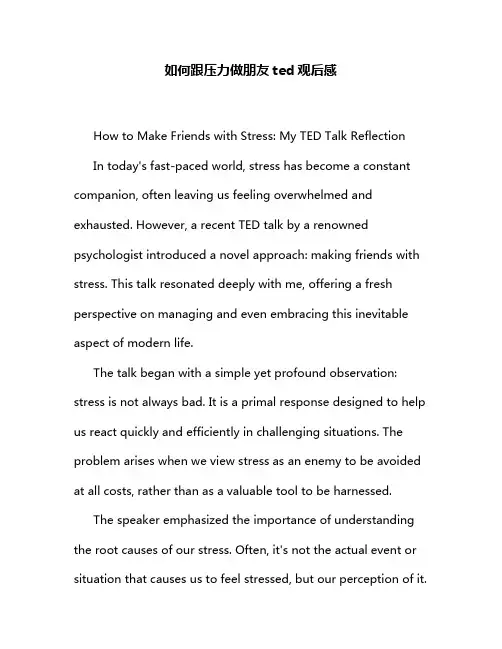 如何跟压力做朋友 ted 观后感

How to Make Friends with Stress: My TED Talk Reflection

In today's fast-paced world, stress has become a constant companion, often leaving us feeling overwhelmed and exhausted. However, a recent TED talk by a renowned psychologist introduced a novel approach: making friends with stress. This talk resonated deeply with me, offering a fresh perspective on managing and even embracing this inevitable aspect of modern life.

The talk began with a simple yet profound observation: stress is not always bad. It is a primal response designed to help us react quickly and efficiently in challenging situations. The problem arises when we view stress as an enemy to be avoided at all costs, rather than as a valuable tool to be harnessed.

The speaker emphasized the importance of understanding the root causes of our stress. Often, it's not the actual event or situation that causes us to feel stressed, but our perception of it.